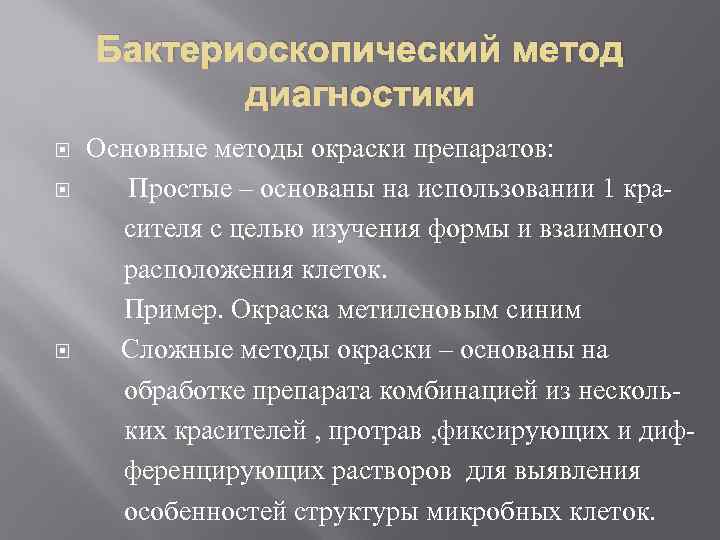 Бактериоскопический метод диагностики

Основные методы окраски препаратов:

Простые – основаны на использовании 1 красителя с целью изучения формы и взаимного расположения клеток.
Пример. Окраска метиленовым синим

Сложные методы окраски – основаны на обработке препарата комбинацией из нескольких красителей , протрав ,фиксирующих и дифференцирующих растворов для выявления особенностей структуры микробных клеток.